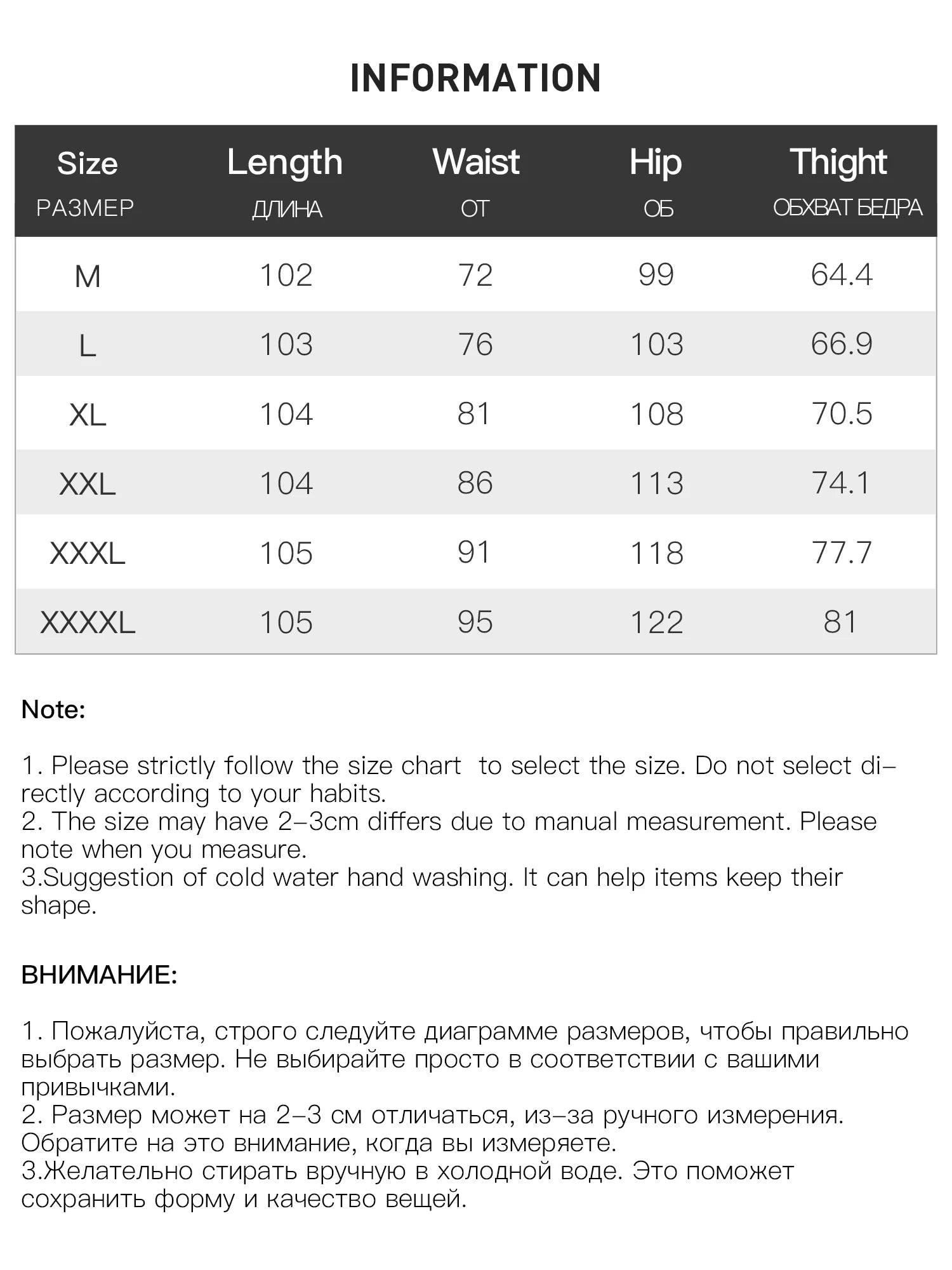 INFORMATION

| Size РАЗМЕР | Length ДЛИНА | Waist ОТ | Hip ОБ | Thight ОБХВАТ БЕДРА |
|---|---|---|---|---|
| M | 102 | 72 | 99 | 64.4 |
| L | 103 | 76 | 103 | 66.9 |
| XL | 104 | 81 | 108 | 70.5 |
| XXL | 104 | 86 | 113 | 74.1 |
| XXXL | 105 | 91 | 118 | 77.7 |
| XXXXL | 105 | 95 | 122 | 81 |

Note:

1. Please strictly follow the size chart to select the size. Do not select directly according to your habits.
2. The size may have 2-3cm differs due to manual measurement. Please note when you measure.
3.Suggestion of cold water hand washing. It can help items keep their shape.

ВНИМАНИЕ:

1. Пожалуйста, строго следуйте диаграмме размеров, чтобы правильно выбрать размер. Не выбирайте просто в соответствии с вашими привычками.
2. Размер может на 2-3 см отличаться, из-за ручного измерения. Обратите на это внимание, когда вы измеряете.
3.Желательно стирать вручную в холодной воде. Это поможет сохранить форму и качество вещей.